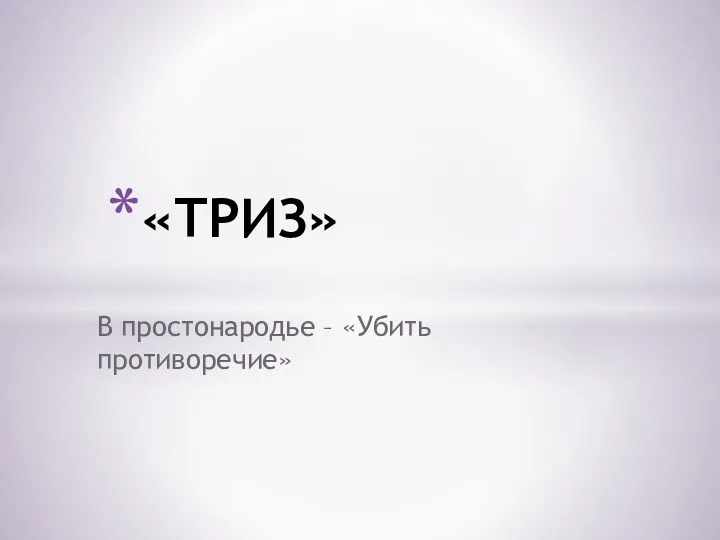 *«ТРИЗ»

В простонародье – «Убить противоречие»